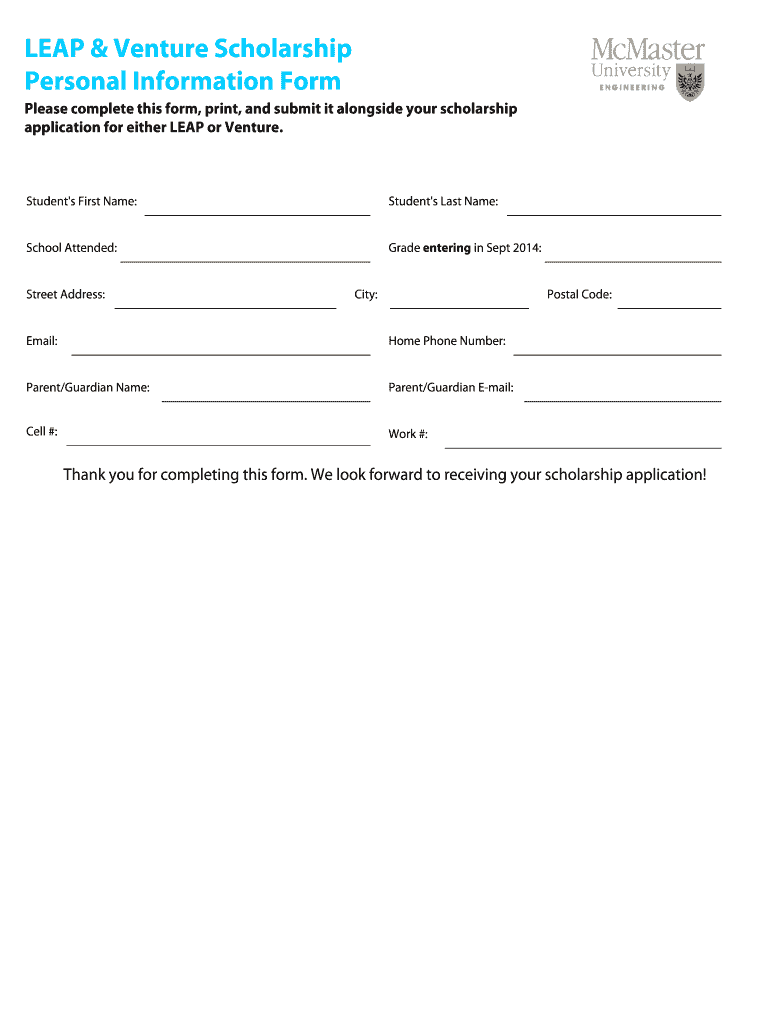 LEAP & Venture Scholarship
Personal Information Form

McMaster
University
ENGINEERING

Please complete this form, print, and submit it alongside your scholarship application for either LEAP or Venture.

Student's First Name:

Student's Last Name:

School Attended:

Grade entering in Sept 2014:

Street Address:

City:

Postal Code:

Email:

Home Phone Number:

Parent/Guardian Name:

Parent/Guardian E-mail:

Cell #:

Work #:

Thank you for completing this form. We look forward to receiving your scholarship application!